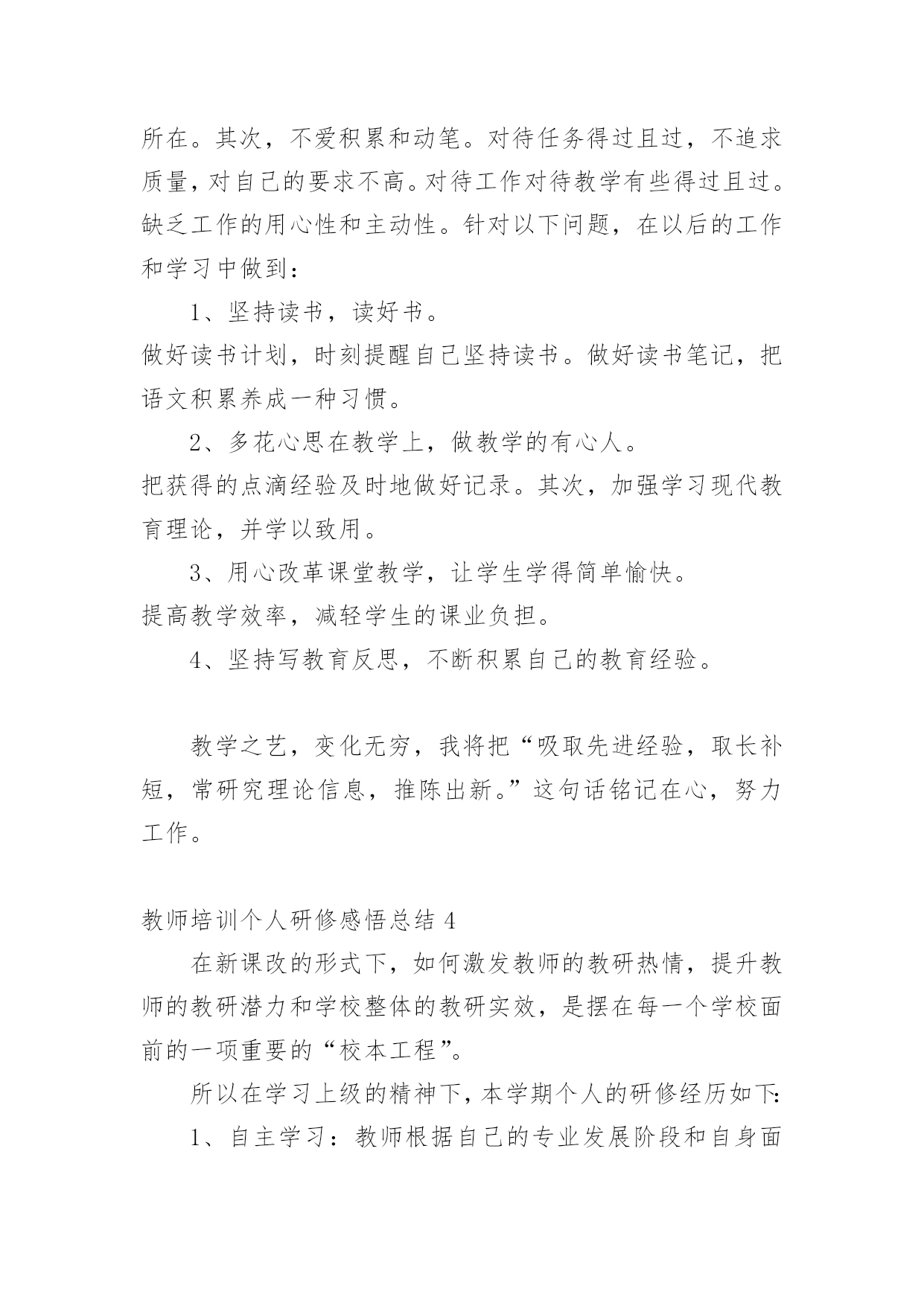 所在。其次，不爱积累和动笔。对待任务得过且过，不追求质量，对自己的要求不高。对待工作对待教学有些得过且过。缺乏工作的用心性和主动性。针对以下问题，在以后的工作和学习中做到：

1、坚持读书，读好书。

做好读书计划，时刻提醒自己坚持读书。做好读书笔记，把语文积累养成一种习惯。

2、多花心思在教学上，做教学的有心人。

把获得的点滴经验及时地做好记录。其次，加强学习现代教育理论，并学以致用。

3、用心改革课堂教学，让学生学得简单愉快。

提高教学效率，减轻学生的课业负担。

4、坚持写教育反思，不断积累自己的教育经验。

教学之艺，变化无穷，我将把“吸取先进经验，取长补短，常研究理论信息，推陈出新。”这句话铭记在心，努力工作。

教师培训个人研修感悟总结 4

在新课改的形式下，如何激发教师的教研热情，提升教师的教研潜力和学校整体的教研实效，是摆在每一个学校面前的一项重要的“校本工程”。

所以在学习上级的精神下，本学期个人的研修经历如下:

1、自主学习：教师根据自己的专业发展阶段和自身面